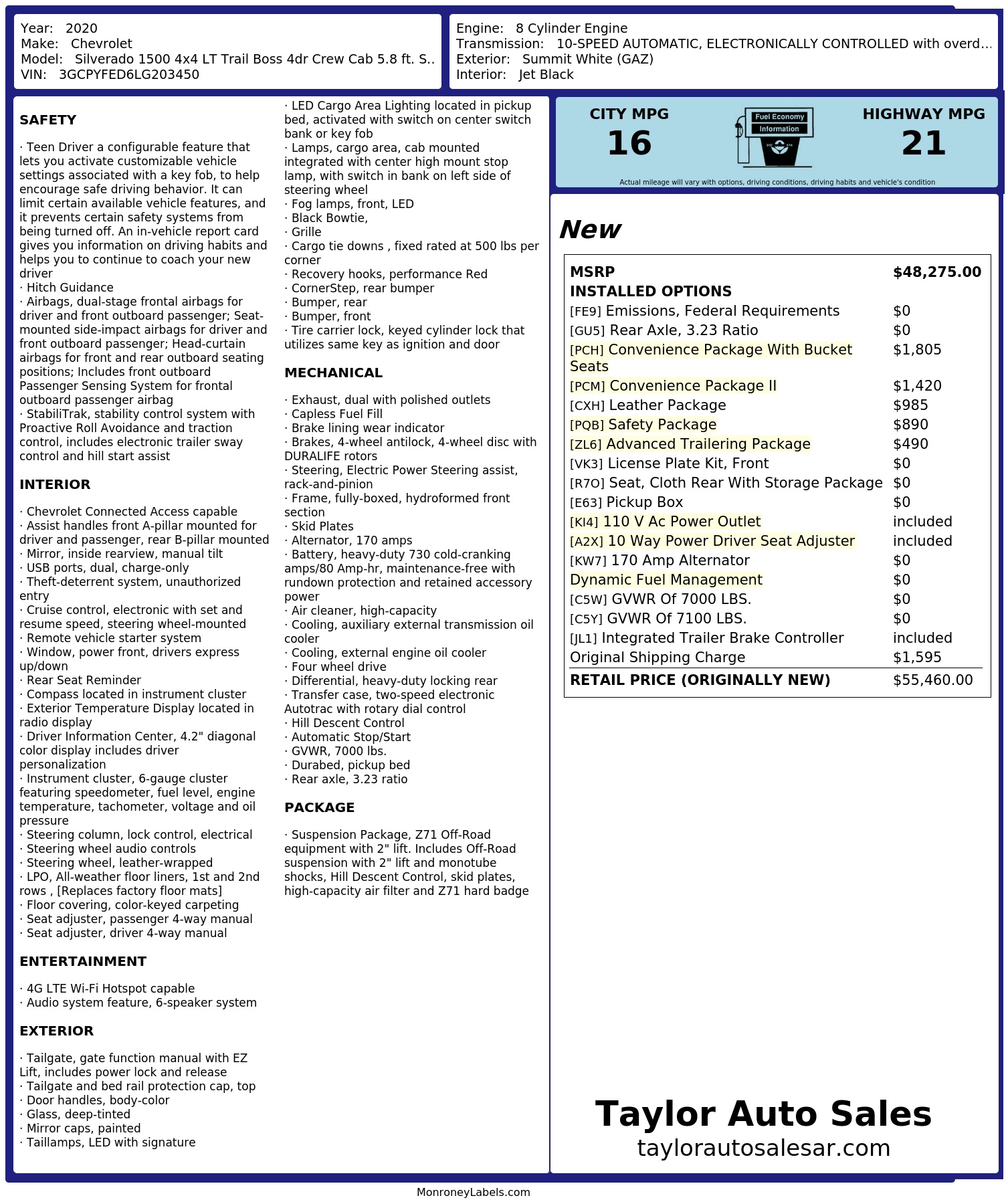 Year: 2020
Make: Chevrolet
Model: Silverado 1500 4x4 LT Trail Boss 4dr Crew Cab 5.8 ft. S..
VIN: 3GCPYFED6LG203450

Engine: 8 Cylinder Engine
Transmission: 10-SPEED AUTOMATIC, ELECTRONICALLY CONTROLLED with overd...
Exterior: Summit White (GAZ)
Interior: Jet Black

SAFETY

· Teen Driver a configurable feature that lets you activate customizable vehicle settings associated with a key fob, to help encourage safe driving behavior. It can limit certain available vehicle features, and it prevents certain safety systems from being turned off. An in-vehicle report card gives you information on driving habits and helps you to continue to coach your new driver
· Hitch Guidance
· Airbags, dual-stage frontal airbags for driver and front outboard passenger; Seat-mounted side-impact airbags for driver and front outboard passenger; Head-curtain airbags for front and rear outboard seating positions; Includes front outboard Passenger Sensing System for frontal outboard passenger airbag
· StabiliTrak, stability control system with Proactive Roll Avoidance and traction control, includes electronic trailer sway control and hill start assist

INTERIOR

· Chevrolet Connected Access capable
· Assist handles front A-pillar mounted for driver and passenger, rear B-pillar mounted
· Mirror, inside rearview, manual tilt
· USB ports, dual, charge-only
· Theft-deterrent system, unauthorized entry
· Cruise control, electronic with set and resume speed, steering wheel-mounted
· Remote vehicle starter system
· Window, power front, drivers express up/down
· Rear Seat Reminder
· Compass located in instrument cluster
· Exterior Temperature Display located in radio display
· Driver Information Center, 4.2" diagonal color display includes driver personalization
· Instrument cluster, 6-gauge cluster featuring speedometer, fuel level, engine temperature, tachometer, voltage and oil pressure
· Steering column, lock control, electrical
· Steering wheel audio controls
· Steering wheel, leather-wrapped
· LPO, All-weather floor liners, 1st and 2nd rows , [Replaces factory floor mats]
· Floor covering, color-keyed carpeting
· Seat adjuster, passenger 4-way manual
· Seat adjuster, driver 4-way manual

ENTERTAINMENT

· 4G LTE Wi-Fi Hotspot capable
· Audio system feature, 6-speaker system

EXTERIOR

· Tailgate, gate function manual with EZ Lift, includes power lock and release
· Tailgate and bed rail protection cap, top
· Door handles, body-color
· Glass, deep-tinted
· Mirror caps, painted
· Taillamps, LED with signature

· LED Cargo Area Lighting located in pickup bed, activated with switch on center switch bank or key fob
· Lamps, cargo area, cab mounted integrated with center high mount stop lamp, with switch in bank on left side of steering wheel
· Fog lamps, front, LED
· Black Bowtie,
· Grille
· Cargo tie downs , fixed rated at 500 lbs per corner
· Recovery hooks, performance Red
· CornerStep, rear bumper
· Bumper, rear
· Bumper, front
· Tire carrier lock, keyed cylinder lock that utilizes same key as ignition and door

MECHANICAL

· Exhaust, dual with polished outlets
· Capless Fuel Fill
· Brake lining wear indicator
· Brakes, 4-wheel antilock, 4-wheel disc with DURALIFE rotors
· Steering, Electric Power Steering assist, rack-and-pinion
· Frame, fully-boxed, hydroformed front section
· Skid Plates
· Alternator, 170 amps
· Battery, heavy-duty 730 cold-cranking amps/80 Amp-hr, maintenance-free with rundown protection and retained accessory power
· Air cleaner, high-capacity
· Cooling, auxiliary external transmission oil cooler
· Cooling, external engine oil cooler
· Four wheel drive
· Differential, heavy-duty locking rear
· Transfer case, two-speed electronic Autotrac with rotary dial control
· Hill Descent Control
· Automatic Stop/Start
· GVWR, 7000 lbs.
· Durabed, pickup bed
· Rear axle, 3.23 ratio

PACKAGE

· Suspension Package, Z71 Off-Road equipment with 2" lift. Includes Off-Road suspension with 2" lift and monotube shocks, Hill Descent Control, skid plates, high-capacity air filter and Z71 hard badge

CITY MPG
16
Fuel Economy Information
HIGHWAY MPG
21
Actual mileage will vary with options, driving conditions, driving habits and vehicle's condition

New

| MSRP | $48,275.00 |
|---|---|
| INSTALLED OPTIONS | |
| [FE9] Emissions, Federal Requirements | $0 |
| [GU5] Rear Axle, 3.23 Ratio | $0 |
| [PCH] Convenience Package With Bucket Seats | $1,805 |
| [PCM] Convenience Package II | $1,420 |
| [CXH] Leather Package | $985 |
| [PQB] Safety Package | $890 |
| [ZL6] Advanced Trailering Package | $490 |
| [VK3] License Plate Kit, Front | $0 |
| [R7O] Seat, Cloth Rear With Storage Package | $0 |
| [E63] Pickup Box | $0 |
| [KI4] 110 V Ac Power Outlet | included |
| [A2X] 10 Way Power Driver Seat Adjuster | included |
| [KW7] 170 Amp Alternator | $0 |
| Dynamic Fuel Management | $0 |
| [C5W] GVWR Of 7000 LBS. | $0 |
| [C5Y] GVWR Of 7100 LBS. | $0 |
| [JL1] Integrated Trailer Brake Controller | included |
| Original Shipping Charge | $1,595 |
| RETAIL PRICE (ORIGINALLY NEW) | $55,460.00 |

Taylor Auto Sales
taylorautosalesar.com

MonroneyLabels.com